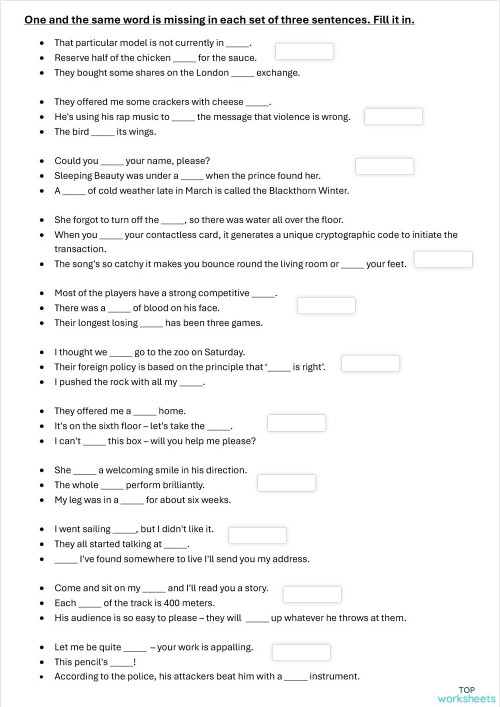 One and the same word is missing in each set of three sentences. Fill it in.

• That particular model is not currently in ____.
• Reserve half of the chicken ____ for the sauce.
• They bought some shares on the London ____ exchange.

• They offered me some crackers with cheese ____.
• He's using his rap music to ____ the message that violence is wrong.
• The bird ____ its wings.

• Could you ____ your name, please?
• Sleeping Beauty was under a ____ when the prince found her.
• A ____ of cold weather late in March is called the Blackthorn Winter.

• She forgot to turn off the ____, so there was water all over the floor.
• When you ____ your contactless card, it generates a unique cryptographic code to initiate the transaction.
• The song's so catchy it makes you bounce round the living room or ____ your feet.

• Most of the players have a strong competitive ____.
• There was a ____ of blood on his face.
• Their longest losing ____ has been three games.

• I thought we ____ go to the zoo on Saturday.
• Their foreign policy is based on the principle that '____ is right'.
• I pushed the rock with all my ____.

• They offered me a ____ home.
• It's on the sixth floor – let's take the ____.
• I can't ____ this box – will you help me please?

• She ____ a welcoming smile in his direction.
• The whole ____ perform brilliantly.
• My leg was in a ____ for about six weeks.

• I went sailing ____, but I didn't like it.
• They all started talking at ____.
• ____ I've found somewhere to live I'll send you my address.

• Come and sit on my ____ and I'll read you a story.
• Each ____ of the track is 400 meters.
• His audience is so easy to please – they will ____ up whatever he throws at them.

• Let me be quite ____ – your work is appalling.
• This pencil's ____!
• According to the police, his attackers beat him with a ____ instrument.

TOP
worksheets